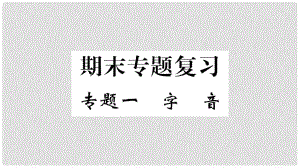 期末专题复习

专题一　字　音